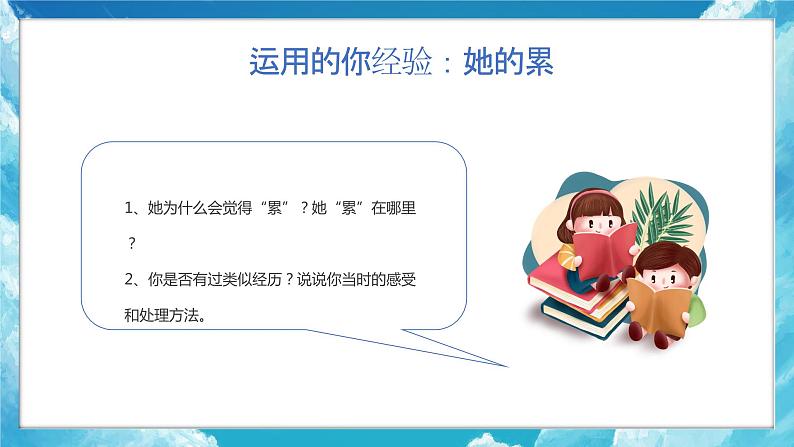 运用的你经验：她的累

1、她为什么会觉得“累”？她“累”在哪里？

2、你是否有过类似经历？说说你当时的感受和处理方法。